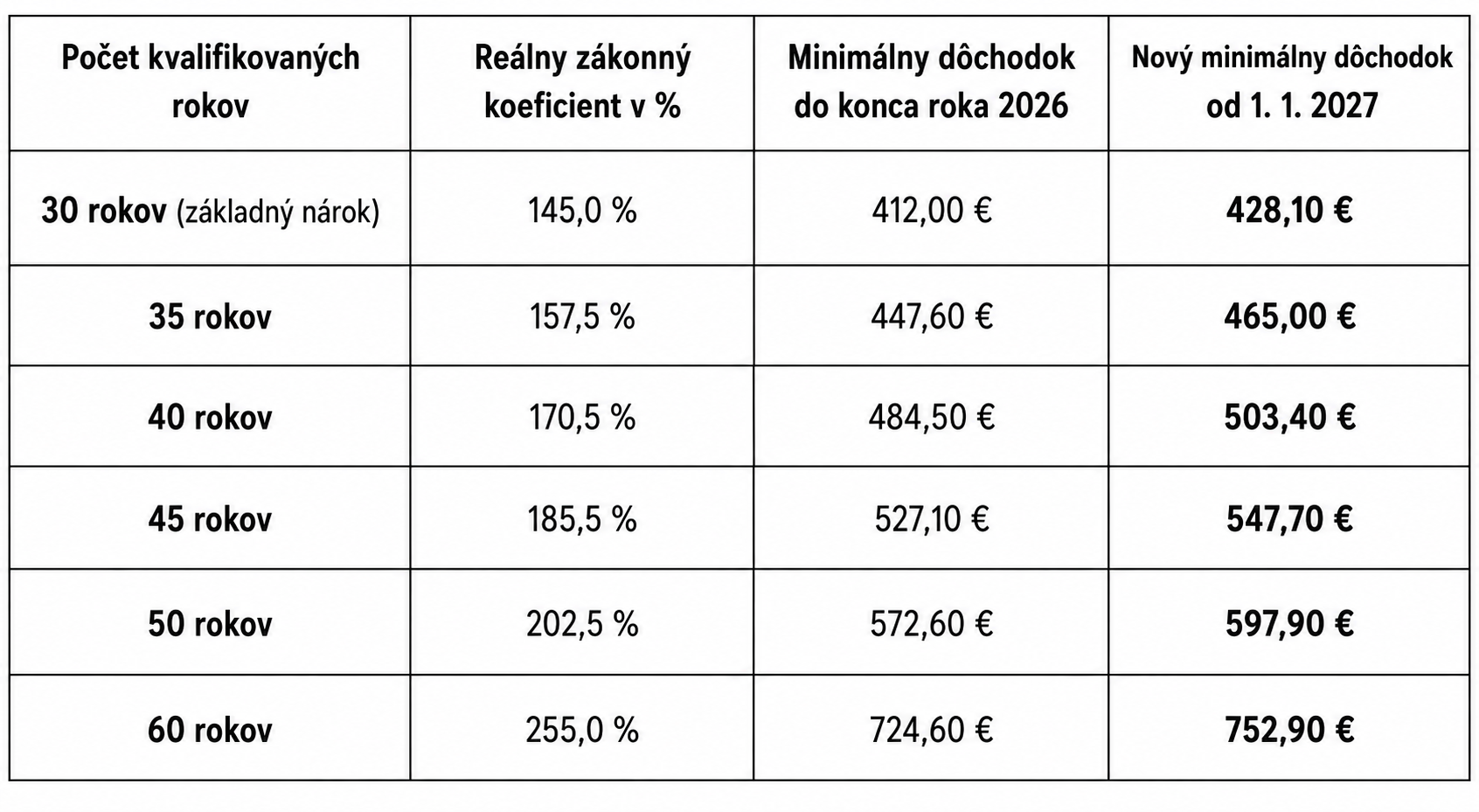 | Počet kvalifikovaných rokov | Reálny zákonný koeficient v % | Minimálny dôchodok do konca roka 2026 | Nový minimálny dôchodok od 1. 1. 2027 |
|---|---|---|---|
| 30 rokov (základný nárok) | 145,0 % | 412,00 € | 428,10 € |
| 35 rokov | 157,5 % | 447,60 € | 465,00 € |
| 40 rokov | 170,5 % | 484,50 € | 503,40 € |
| 45 rokov | 185,5 % | 527,10 € | 547,70 € |
| 50 rokov | 202,5 % | 572,60 € | 597,90 € |
| 60 rokov | 255,0 % | 724,60 € | 752,90 € |